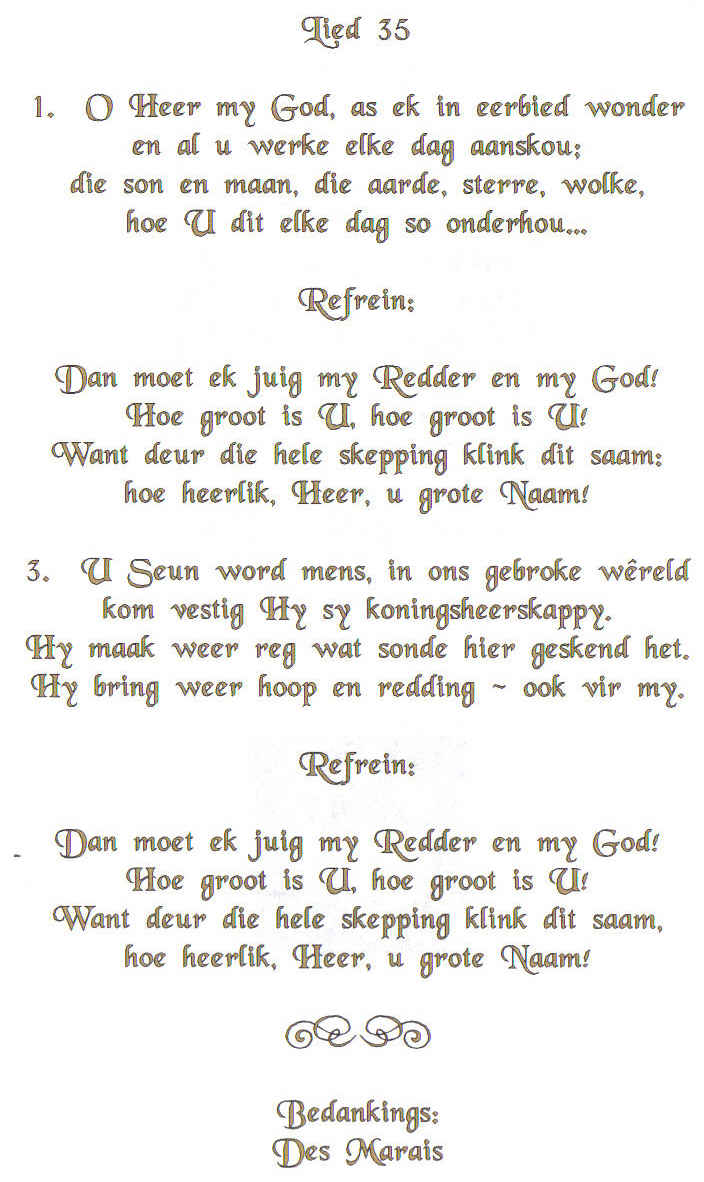 Lied 35

1. O Heer my God, as ek in eerbied wonder
en al u werke elke dag aanskou;
die son en maan, die aarde, sterre, wolke,
hoe U dit elke dag so onderhou...

Refrein:

Dan moet ek juig my Redder en my God!
Hoe groot is U, hoe groot is U!
Want deur die hele skepping klink dit saam:
hoe heerlik, Heer, u grote Naam!

3. U Seun word mens, in ons gebroke wêreld
kom vestig Hy sy koningsheerskappy.
Hy maak weer reg wat sonde hier geskend het.
Hy bring weer hoop en redding ~ ook vir my.

Refrein:

Dan moet ek juig my Redder en my God!
Hoe groot is U, hoe groot is U!
Want deur die hele skepping klink dit saam,
hoe heerlik, Heer, u grote Naam!

Bedankings:
Des Marais